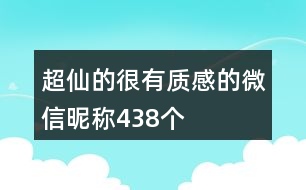 超仙的很有质感的微信昵称438个